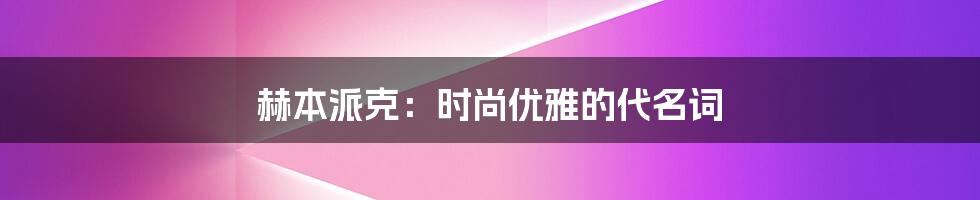 赫本派克：时尚优雅的代名词